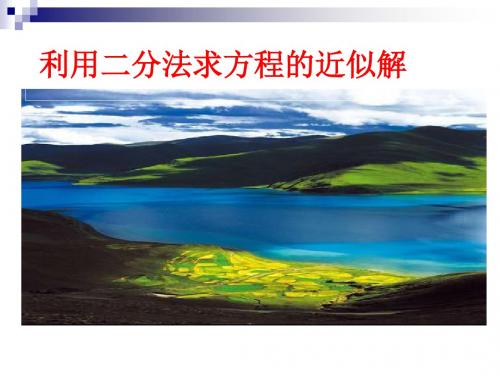 利用二分法求方程的近似解